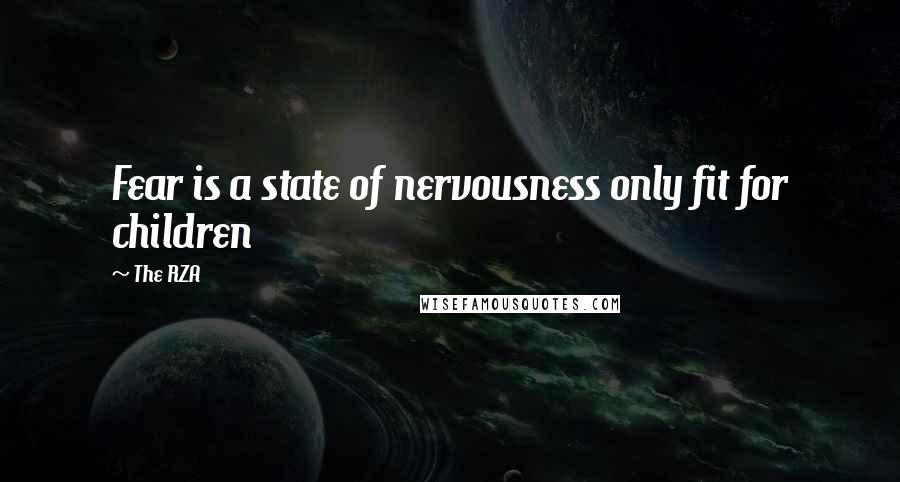 Fear is a state of nervousness only fit for children

~ The RZA

WISEFAMOUSQUOTES.COM